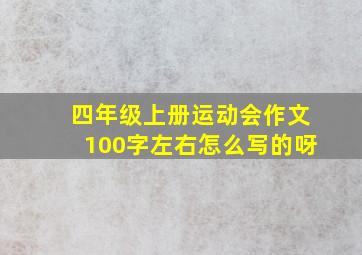 四年级上册运动会作文100字左右怎么写的呀